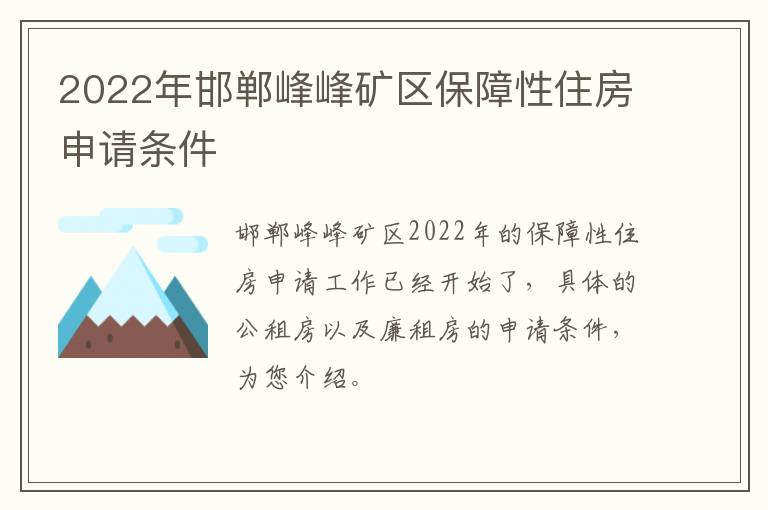 2022年邯郸峰峰矿区保障性住房申请条件

邯郸峰峰矿区2022年的保障性住房申请工作已经开始了，具体的公租房以及廉租房的申请条件，为您介绍。